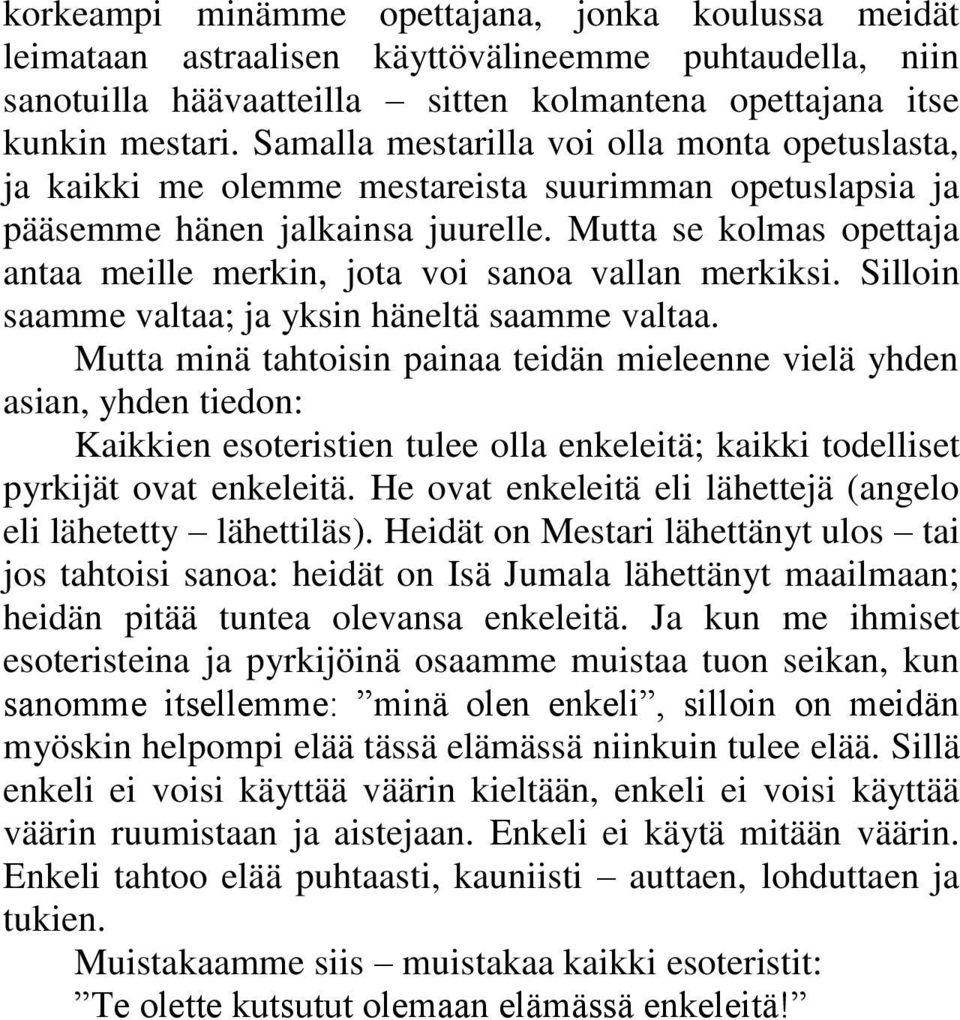 korkeampi minämme opettajana, jonka koulussa meidät leimataan astraalisen käyttövälineemme puhtaudella, niin sanotuilla häävaatteilla – sitten kolmantena opettajana itse kunkin mestari. Samalla mestarilla voi olla monta opetuslasta, ja kaikki me olemme mestareista suurimman opetuslapsia ja pääsemme hänen jalkainsa juurelle. Mutta se kolmas opettaja antaa meille merkin, jota voi sanoa vallan merkiksi. Silloin saamme valtaa; ja yksin häneltä saamme valtaa.

Mutta minä tahtoisin painaa teidän mieleenne vielä yhden asian, yhden tiedon:

Kaikkien esoteristien tulee olla enkeleitä; kaikki todelliset pyrkijät ovat enkeleitä. He ovat enkeleitä eli lähettejä (angelo eli lähetetty – lähettiläs). Heidät on Mestari lähettänyt ulos – tai jos tahtoisi sanoa: heidät on Isä Jumala lähettänyt maailmaan; heidän pitää tuntea olevansa enkeleitä. Ja kun me ihmiset esoteristeina ja pyrkijöinä osaamme muistaa tuon seikan, kun sanomme itsellemme: ”minä olen enkeli”, silloin on meidän myöskin helpompi elää tässä elämässä niinkuin tulee elää. Sillä enkeli ei voisi käyttää väärin kieltään, enkeli ei voisi käyttää väärin ruumistaan ja aistejaan. Enkeli ei käytä mitään väärin. Enkeli tahtoo elää puhtaasti, kauniisti – auttaen, lohduttaen ja tukien.

Muistakaamme siis – muistakaa kaikki esoteristit:
”Te olette kutsutut olemaan elämässä enkeleitä!”